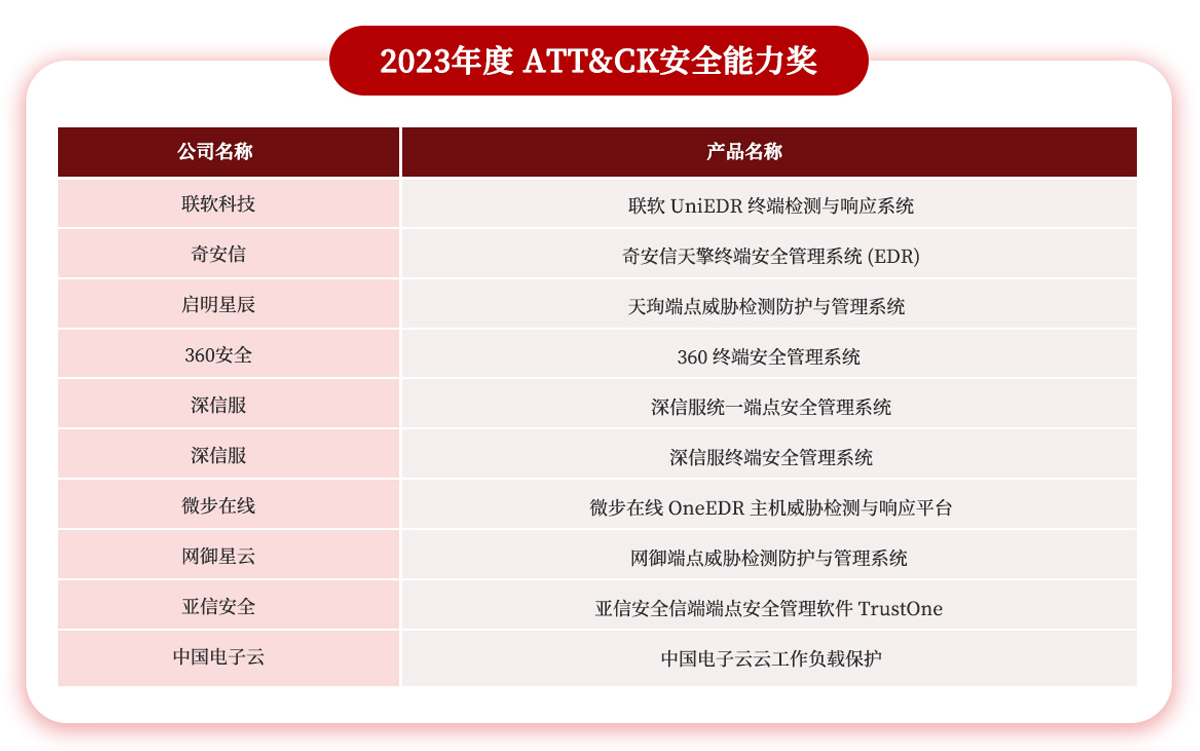 2023年度 ATT&CK安全能力奖

| 公司名称 | 产品名称 |
|---|---|
| 联软科技 | 联软 UniEDR 终端检测与响应系统 |
| 奇安信 | 奇安信天擎终端安全管理系统 (EDR) |
| 启明星辰 | 天珣端点威胁检测防护与管理系统 |
| 360安全 | 360 终端安全管理系统 |
| 深信服 | 深信服统一端点安全管理系统 |
| 深信服 | 深信服终端安全管理系统 |
| 微步在线 | 微步在线 OneEDR 主机威胁检测与响应平台 |
| 网御星云 | 网御端点威胁检测防护与管理系统 |
| 亚信安全 | 亚信安全信端端点安全管理软件 TrustOne |
| 中国电子云 | 中国电子云云工作负载保护 |